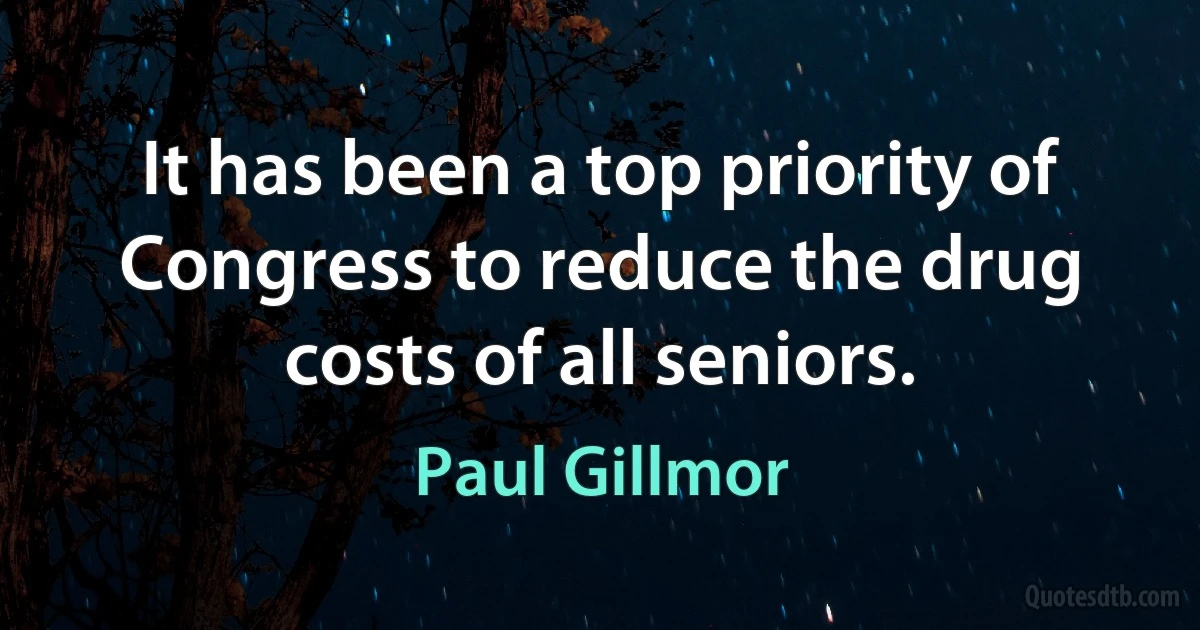 It has been a top priority of Congress to reduce the drug costs of all seniors.

Paul Gillmor

Quotesdtb.com